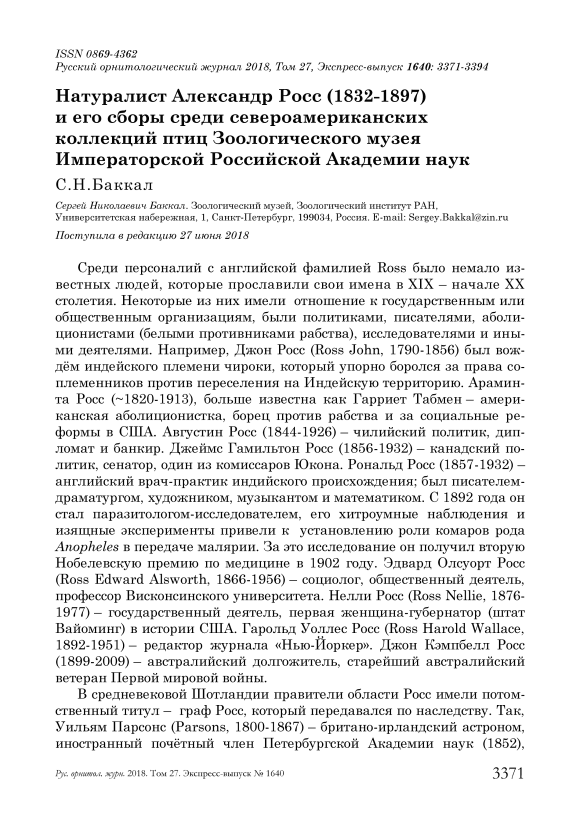 ISSN 0869-4362
Русский орнитологический журнал 2018, Том 27, Экспресс-выпуск 1640: 3371-3394

Натуралист Александр Росс (1832-1897) и его сборы среди североамериканских коллекций птиц Зоологического музея Императорской Российской Академии наук

С.Н.Баккал

Сергей Николаевич Баккал. Зоологический музей, Зоологический институт РАН, Университетская набережная, 1, Санкт-Петербург, 199034, Россия. E-mail: Sergey.Bakkal@zin.ru

Поступила в редакцию 27 июня 2018

Среди персоналий с английской фамилией Ross было немало известных людей, которые прославили свои имена в XIX – начале XX столетия. Некоторые из них имели отношение к государственным или общественным организациям, были политиками, писателями, аболиционистами (белыми противниками рабства), исследователями и иными деятелями. Например, Джон Росс (Ross John, 1790-1856) был вождём индейского племени чироки, который упорно боролся за права соплеменников против переселения на Индейскую территорию. Араминта Росс (~1820-1913), больше известна как Гарриет Табмен – американская аболиционистка, борец против рабства и за социальные реформы в США. Августин Росс (1844-1926) – чилийский политик, дипломат и банкир. Джеймс Гамильтон Росс (1856-1932) – канадский политик, сенатор, один из комиссаров Юкона. Рональд Росс (1857-1932) – английский врач-практик индийского происхождения; был писателем-драматургом, художником, музыкантом и математиком. С 1892 года он стал паразитологом-исследователем, его хитроумные наблюдения и изящные эксперименты привели к установлению роли комаров рода Anopheles в передаче малярии. За это исследование он получил вторую Нобелевскую премию по медицине в 1902 году. Эдвард Олсуорт Росс (Ross Edward Alsworth, 1866-1956) – социолог, общественный деятель, профессор Висконсинского университета. Нелли Росс (Ross Nellie, 1876-1977) – государственный деятель, первая женщина-губернатор (штат Вайоминг) в истории США. Гарольд Уоллес Росс (Ross Harold Wallace, 1892-1951) – редактор журнала «Нью-Йоркер». Джон Кэмпбелл Росс (1899-2009) – австралийский долгожитель, старейший австралийский ветеран Первой мировой войны.

В средневековой Шотландии правители области Росс имели потомственный титул – граф Росс, который передавался по наследству. Так, Уильям Парсонс (Parsons, 1800-1867) – британо-ирландский астроном, иностранный почётный член Петербургской Академии наук (1852),

Рус. орнитол. журн. 2018. Том 27. Экспресс-выпуск № 1640 3371